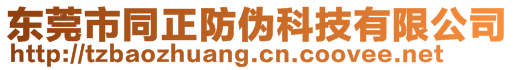 东莞市同正防伪科技有限公司
http://tzbaozhuang.cn.coovee.net